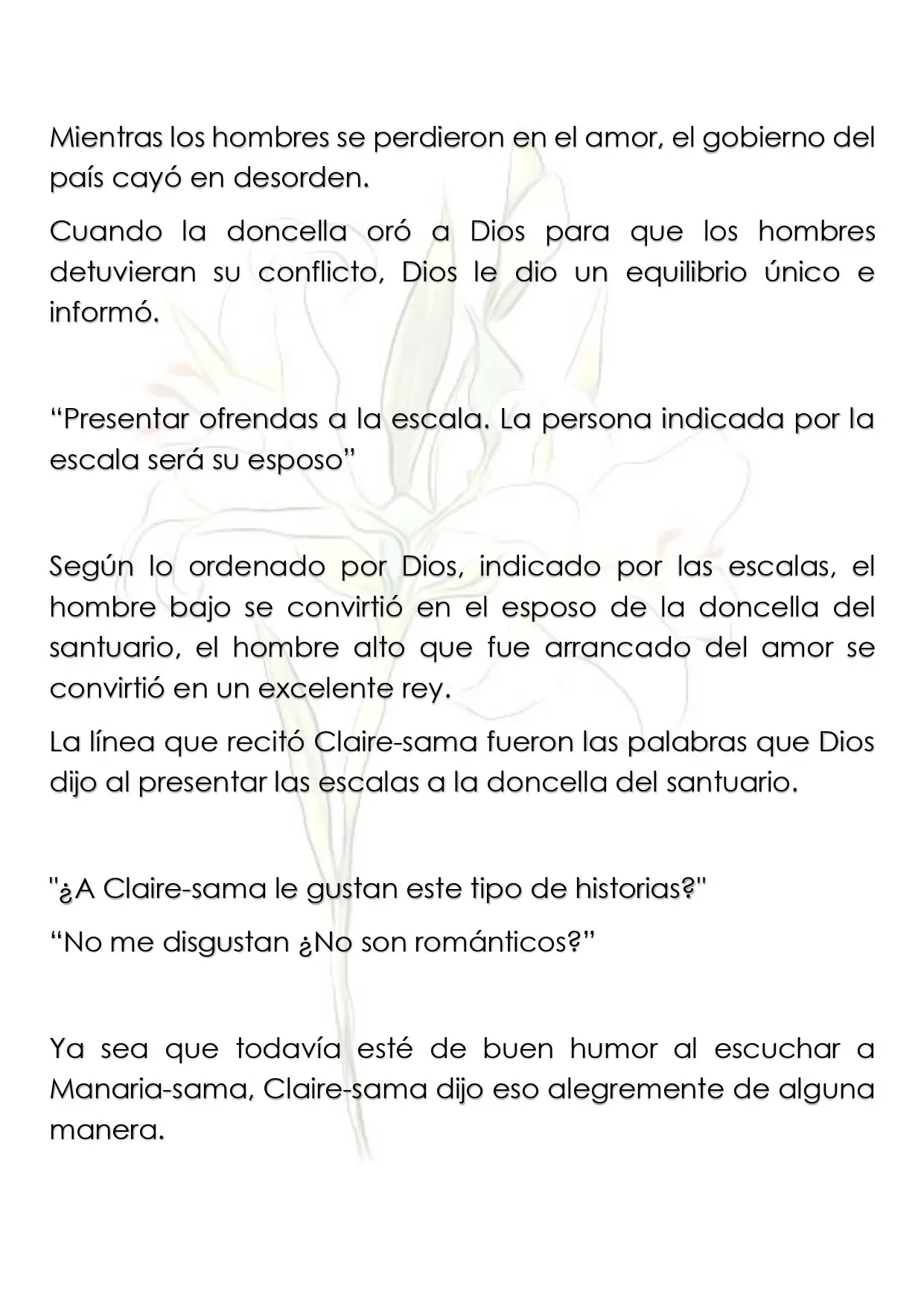 Mientras los hombres se perdieron en el amor, el gobierno del país cayó en desorden.

Cuando la doncella oró a Dios para que los hombres detuvieran su conflicto, Dios le dio un equilibrio único e informó.

“Presentar ofrendas a la escala. La persona indicada por la escala será su esposo”

Según lo ordenado por Dios, indicado por las escalas, el hombre bajo se convirtió en el esposo de la doncella del santuario, el hombre alto que fue arrancado del amor se convirtió en un excelente rey.

La línea que recitó Claire-sama fueron las palabras que Dios dijo al presentar las escalas a la doncella del santuario.

"¿A Claire-sama le gustan este tipo de historias?"

“No me disgustan ¿No son románticos?”

Ya sea que todavía esté de buen humor al escuchar a Manaria-sama, Claire-sama dijo eso alegremente de alguna manera.